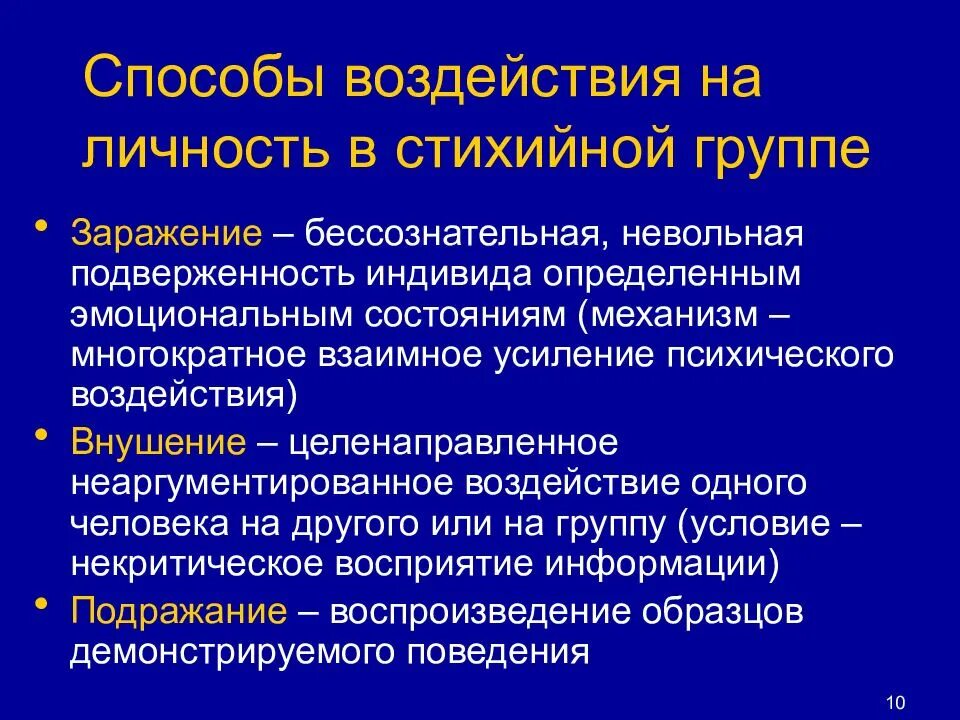 Способы воздействия на личность в стихийной группе

• Заражение – бессознательная, невольная подверженность индивида определенным эмоциональным состояниям (механизм – многократное взаимное усиление психического воздействия)
• Внушение – целенаправленное неаргументированное воздействие одного человека на другого или на группу (условие – некритическое восприятие информации)
• Подражание – воспроизведение образцов демонстрируемого поведения

10